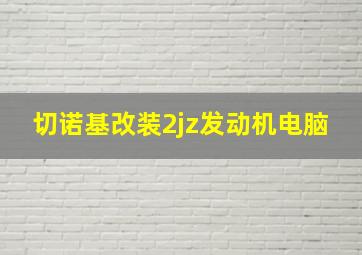 切诺基改装2jz发动机电脑